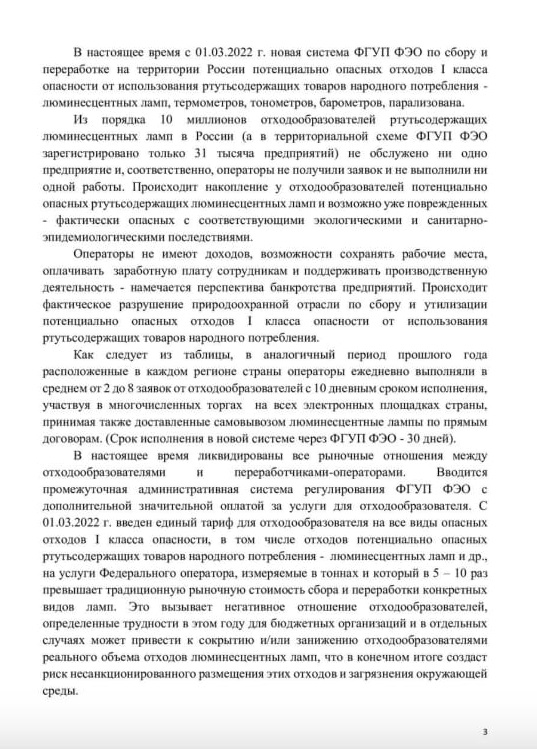 В настоящее время с 01.03.2022 г. новая система ФГУП ФЭО по сбору и переработке на территории России потенциально опасных отходов I класса опасности от использования ртутьсодержащих товаров народного потребления - люминесцентных ламп, термометров, тонометров, барометров, парализована.

Из порядка 10 миллионов отходообразователей ртутьсодержащих люминесцентных ламп в России (а в территориальной схеме ФГУП ФЭО зарегистрировано только 31 тысяча предприятий) не обслужено ни одно предприятие и, соответственно, операторы не получили заявок и не выполнили ни одной работы. Происходит накопление у отходообразователей потенциально опасных ртутьсодержащих люминесцентных ламп и возможно уже поврежденных - фактически опасных с соответствующими экологическими и санитарно-эпидемиологическими последствиями.

Операторы не имеют доходов, возможности сохранять рабочие места, оплачивать заработную плату сотрудникам и поддерживать производственную деятельность - намечается перспектива банкротства предприятий. Происходит фактическое разрушение природоохранной отрасли по сбору и утилизации потенциально опасных отходов I класса опасности от использования ртутьсодержащих товаров народного потребления.

Как следует из таблицы, в аналогичный период прошлого года расположенные в каждом регионе страны операторы ежедневно выполняли в среднем от 2 до 8 заявок от отходообразователей с 10 дневным сроком исполнения, участвуя в многочисленных торгах на всех электронных площадках страны, принимая также доставленные самовывозом люминесцентные лампы по прямым договорам. (Срок исполнения в новой системе через ФГУП ФЭО - 30 дней).

В настоящее время ликвидированы все рыночные отношения между отходообразователями и переработчиками-операторами. Вводится промежуточная административная система регулирования ФГУП ФЭО с дополнительной значительной оплатой за услуги для отходообразователя. С 01.03.2022 г. введен единый тариф для отходообразователя на все виды опасных отходов I класса опасности, в том числе отходов потенциально опасных ртутьсодержащих товаров народного потребления - люминесцентных ламп и др., на услуги Федерального оператора, измеряемые в тоннах и который в 5 – 10 раз превышает традиционную рыночную стоимость сбора и переработки конкретных видов ламп. Это вызывает негативное отношение отходообразователей, определенные трудности в этом году для бюджетных организаций и в отдельных случаях может привести к сокрытию и/или занижению отходообразователями реального объема отходов люминесцентных ламп, что в конечном итоге создаст риск несанкционированного размещения этих отходов и загрязнения окружающей среды.

3